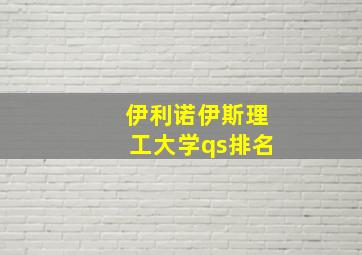 伊利诺伊斯理工大学qs排名